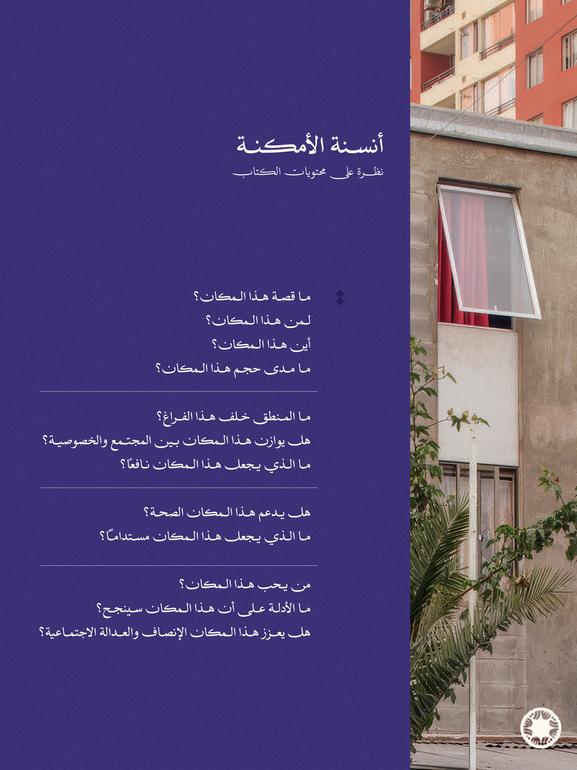 أنسنة الأمكنة
نظرة على محتويات الكتاب

ما قصة هذا المكان؟
لمن هذا المكان؟
أين هذا المكان؟
ما مدى حجم هذا المكان؟

ما المنطق خلف هذا الفراغ؟
هل يوازن هذا المكان بين المجتمع والخصوصية؟
ما الذي يجعل هذا المكان نافعًا؟

هل يدعم هذا المكان الصحة؟
ما الذي يجعل هذا المكان مستدامًا؟

من يحب هذا المكان؟
ما الأدلة على أن هذا المكان سينجح؟
هل يعزز هذا المكان الإنصاف والعدالة الاجتماعية؟